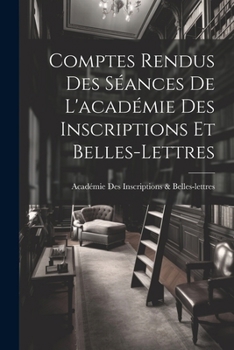 Comptes Rendus Des Séances De L'académie Des Inscriptions Et Belles-Lettres

Académie Des Inscriptions & Belles-lettres